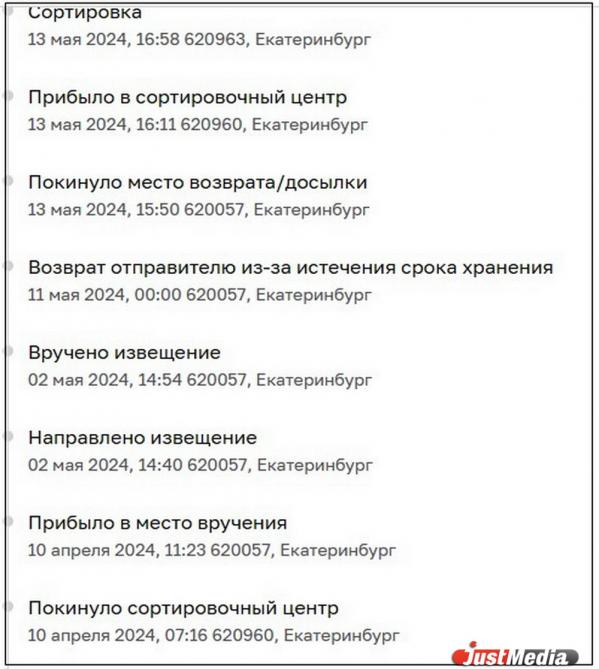 Сортировка
13 мая 2024, 16:58 620963, Екатеринбург

Прибыло в сортировочный центр
13 мая 2024, 16:11 620960, Екатеринбург

Покинуло место возврата/досылки
13 мая 2024, 15:50 620057, Екатеринбург

Возврат отправителю из-за истечения срока хранения
11 мая 2024, 00:00 620057, Екатеринбург

Вручено извещение
02 мая 2024, 14:54 620057, Екатеринбург

Направлено извещение
02 мая 2024, 14:40 620057, Екатеринбург

Прибыло в место вручения
10 апреля 2024, 11:23 620057, Екатеринбург

Покинуло сортировочный центр
10 апреля 2024, 07:16 620960, Екатеринбург

JustMedia